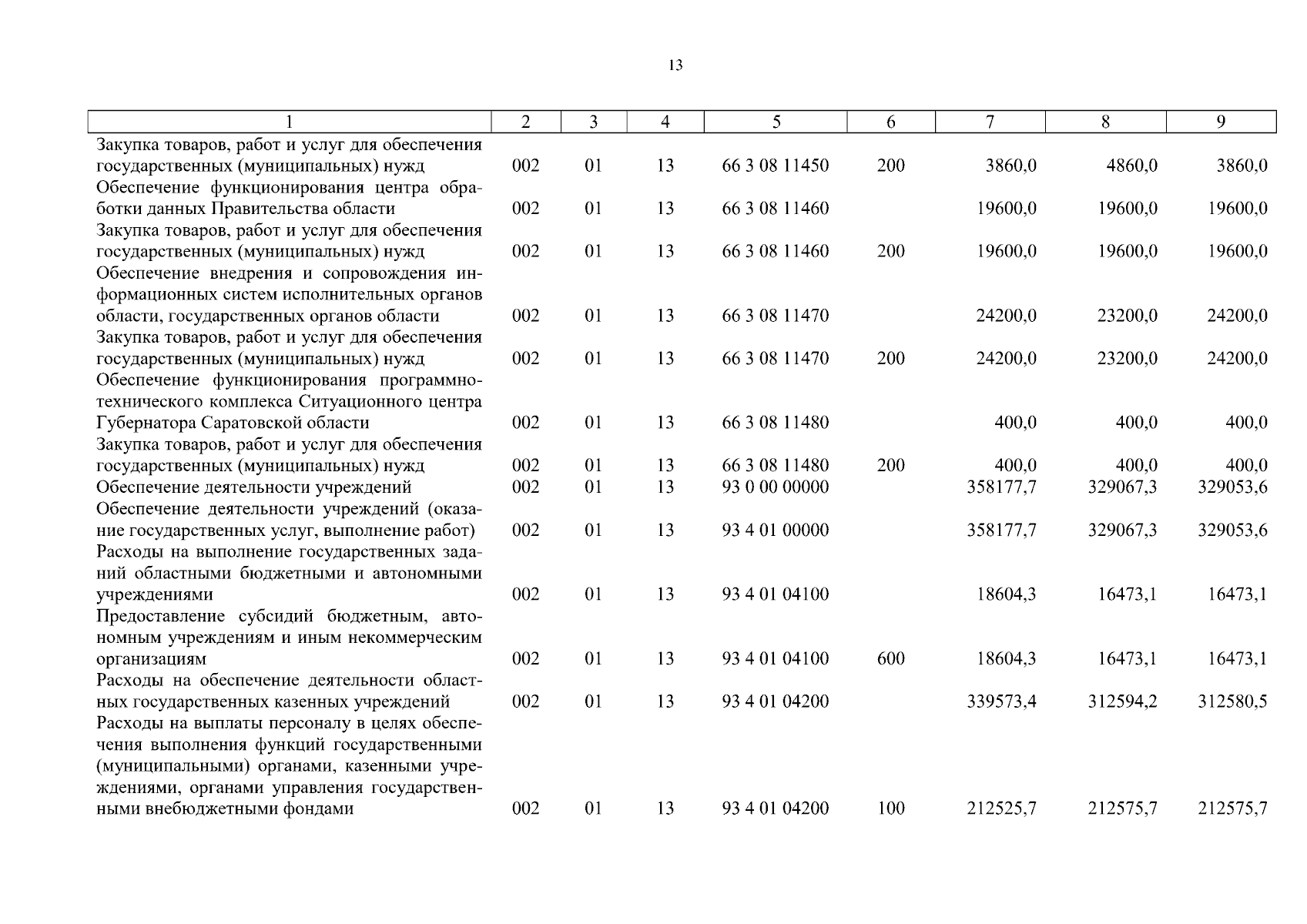 13

| 1 | 2 | 3 | 4 | 5 | 6 | 7 | 8 | 9 |
|---|---|---|---|---|---|---|---|---|
| Закупка товаров, работ и услуг для обеспечения государственных (муниципальных) нужд | 002 | 01 | 13 | 66 3 08 11450 | 200 | 3860,0 | 4860,0 | 3860,0 |
| Обеспечение функционирования центра обработки данных Правительства области | 002 | 01 | 13 | 66 3 08 11460 | | 19600,0 | 19600,0 | 19600,0 |
| Закупка товаров, работ и услуг для обеспечения государственных (муниципальных) нужд | 002 | 01 | 13 | 66 3 08 11460 | 200 | 19600,0 | 19600,0 | 19600,0 |
| Обеспечение внедрения и сопровождения информационных систем исполнительных органов области, государственных органов области | 002 | 01 | 13 | 66 3 08 11470 | | 24200,0 | 23200,0 | 24200,0 |
| Закупка товаров, работ и услуг для обеспечения государственных (муниципальных) нужд | 002 | 01 | 13 | 66 3 08 11470 | 200 | 24200,0 | 23200,0 | 24200,0 |
| Обеспечение функционирования программно-технического комплекса Ситуационного центра Губернатора Саратовской области | 002 | 01 | 13 | 66 3 08 11480 | | 400,0 | 400,0 | 400,0 |
| Закупка товаров, работ и услуг для обеспечения государственных (муниципальных) нужд | 002 | 01 | 13 | 66 3 08 11480 | 200 | 400,0 | 400,0 | 400,0 |
| Обеспечение деятельности учреждений | 002 | 01 | 13 | 93 0 00 00000 | | 358177,7 | 329067,3 | 329053,6 |
| Обеспечение деятельности учреждений (оказание государственных услуг, выполнение работ) | 002 | 01 | 13 | 93 4 01 00000 | | 358177,7 | 329067,3 | 329053,6 |
| Расходы на выполнение государственных заданий областными бюджетными и автономными учреждениями | 002 | 01 | 13 | 93 4 01 04100 | | 18604,3 | 16473,1 | 16473,1 |
| Предоставление субсидий бюджетным, автономным учреждениям и иным некоммерческим организациям | 002 | 01 | 13 | 93 4 01 04100 | 600 | 18604,3 | 16473,1 | 16473,1 |
| Расходы на обеспечение деятельности областных государственных казенных учреждений | 002 | 01 | 13 | 93 4 01 04200 | | 339573,4 | 312594,2 | 312580,5 |
| Расходы на выплаты персоналу в целях обеспечения выполнения функций государственными (муниципальными) органами, казенными учреждениями, органами управления государственными внебюджетными фондами | 002 | 01 | 13 | 93 4 01 04200 | 100 | 212525,7 | 212575,7 | 212575,7 |